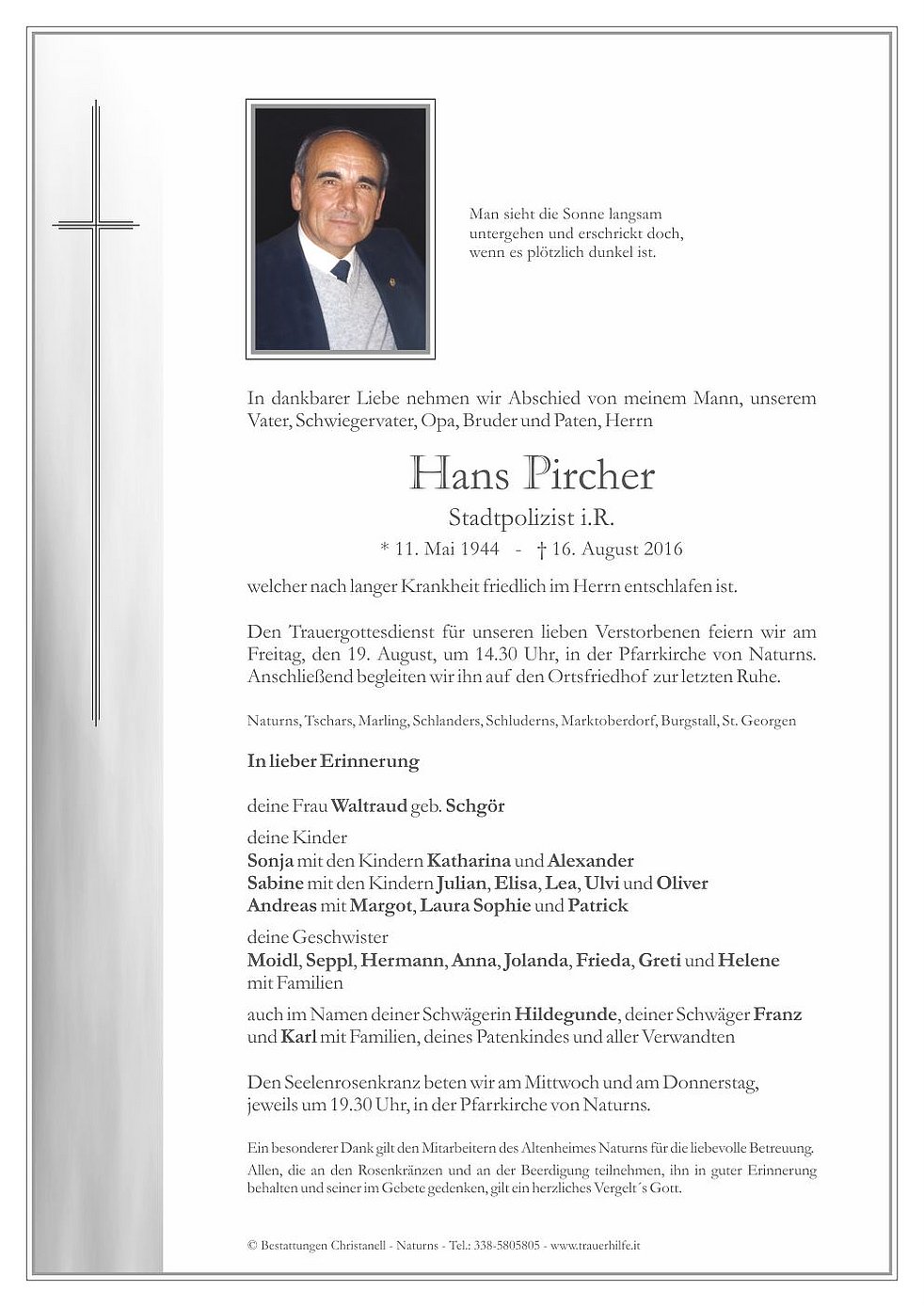 Man sieht die Sonne langsam untergehen und erschrickt doch, wenn es plötzlich dunkel ist.

In dankbarer Liebe nehmen wir Abschied von meinem Mann, unserem Vater, Schwiegervater, Opa, Bruder und Paten, Herrn

Hans Pircher

Stadtpolizist i.R.

* 11. Mai 1944 - † 16. August 2016

welcher nach langer Krankheit friedlich im Herrn entschlafen ist.

Den Trauergottesdienst für unseren lieben Verstorbenen feiern wir am Freitag, den 19. August, um 14.30 Uhr, in der Pfarrkirche von Naturns. Anschließend begleiten wir ihn auf den Ortsfriedhof zur letzten Ruhe.

Naturns, Tschars, Marling, Schlanders, Schluderns, Marktoberdorf, Burgstall, St. Georgen

In lieber Erinnerung

deine Frau Waltraud geb. Schgör

deine Kinder
Sonja mit den Kindern Katharina und Alexander
Sabine mit den Kindern Julian, Elisa, Lea, Ulvi und Oliver
Andreas mit Margot, Laura Sophie und Patrick

deine Geschwister
Moidl, Seppl, Hermann, Anna, Jolanda, Frieda, Greti und Helene mit Familien

auch im Namen deiner Schwägerin Hildegunde, deiner Schwäger Franz und Karl mit Familien, deines Patenkindes und aller Verwandten

Den Seelenrosenkranz beten wir am Mittwoch und am Donnerstag, jeweils um 19.30 Uhr, in der Pfarrkirche von Naturns.

Ein besonderer Dank gilt den Mitarbeitern des Altenheimes Naturns für die liebevolle Betreuung. Allen, die an den Rosenkränzen und an der Beerdigung teilnehmen, ihn in guter Erinnerung behalten und seiner im Gebete gedenken, gilt ein herzliches Vergelt´s Gott.

© Bestattungen Christanell - Naturns - Tel.: 338-5805805 - www.trauerhilfe.it